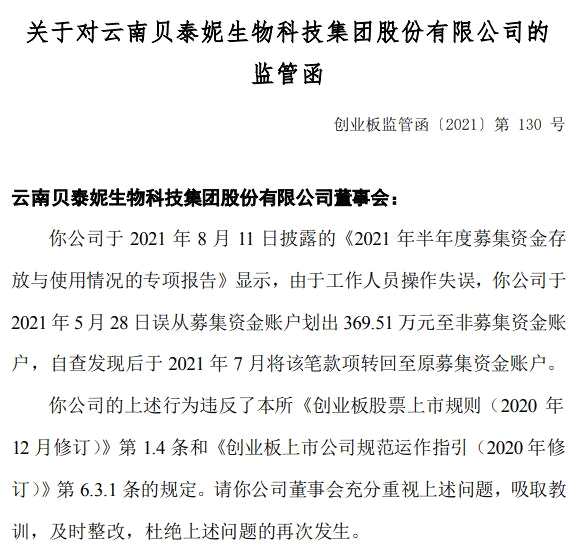 关于对云南贝泰妮生物科技集团股份有限公司的监管函

创业板监管函〔2021〕第 130 号

云南贝泰妮生物科技集团股份有限公司董事会：

你公司于 2021 年 8 月 11 日披露的《2021 年半年度募集资金存放与使用情况的专项报告》显示，由于工作人员操作失误，你公司于 2021 年 5 月 28 日误从募集资金账户划出 369.51 万元至非募集资金账户，自查发现后于 2021 年 7 月将该笔款项转回至原募集资金账户。

你公司的上述行为违反了本所《创业板股票上市规则（2020 年 12 月修订）》第 1.4 条和《创业板上市公司规范运作指引（2020 年修订）》第 6.3.1 条的规定。请你公司董事会充分重视上述问题，吸取教训，及时整改，杜绝上述问题的再次发生。